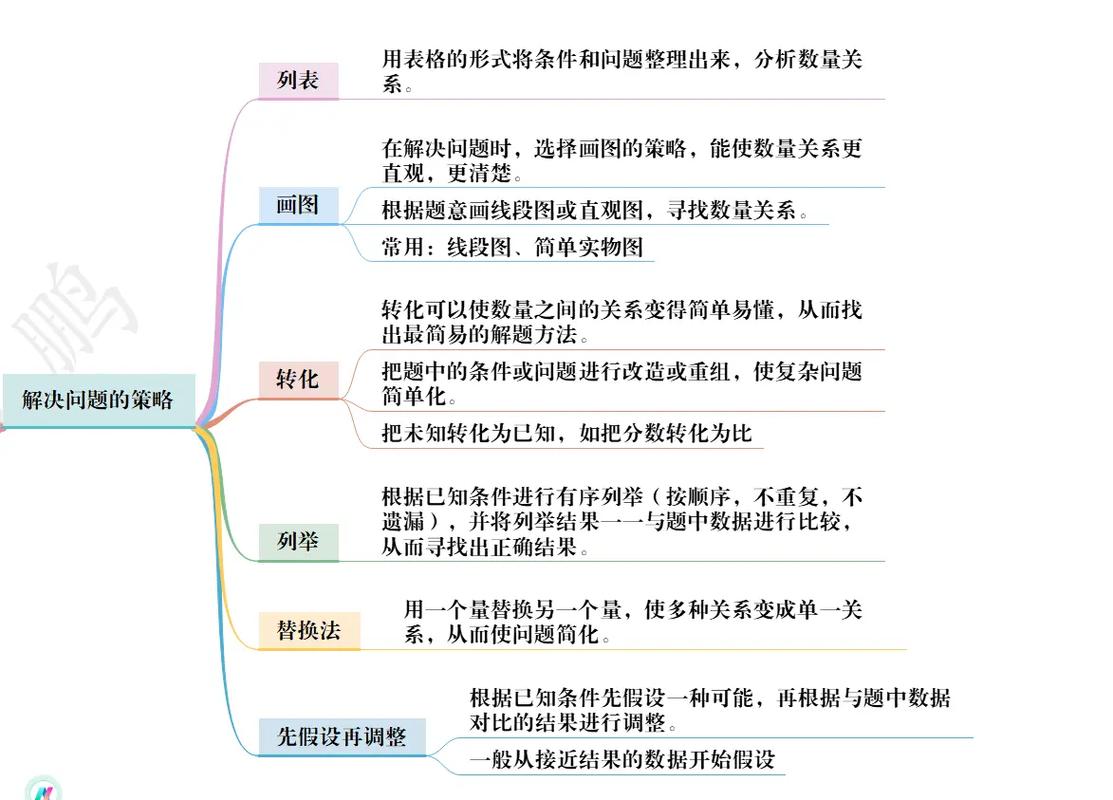 鹏

解决问题的策略

列表

用表格的形式将条件和问题整理出来，分析数量关系。

画图

在解决问题时，选择画图的策略，能使数量关系更直观，更清楚。

根据题意画线段图或直观图，寻找数量关系。

常用：线段图、简单实物图

转化

转化可以使数量之间的关系变得简单易懂，从而找出最简易的解题方法。

把题中的条件或问题进行改造或重组，使复杂问题简单化。

把未知转化为已知，如把分数转化为比

列举

根据已知条件进行有序列举（按顺序，不重复，不遗漏），并将列举结果一一与题中数据进行比较，从而寻找出正确结果。

替换法

用一个量替换另一个量，使多种关系变成单一关系，从而使问题简化。

先假设再调整

根据已知条件先假设一种可能，再根据与题中数据对比的结果进行调整。

一般从接近结果的数据开始假设